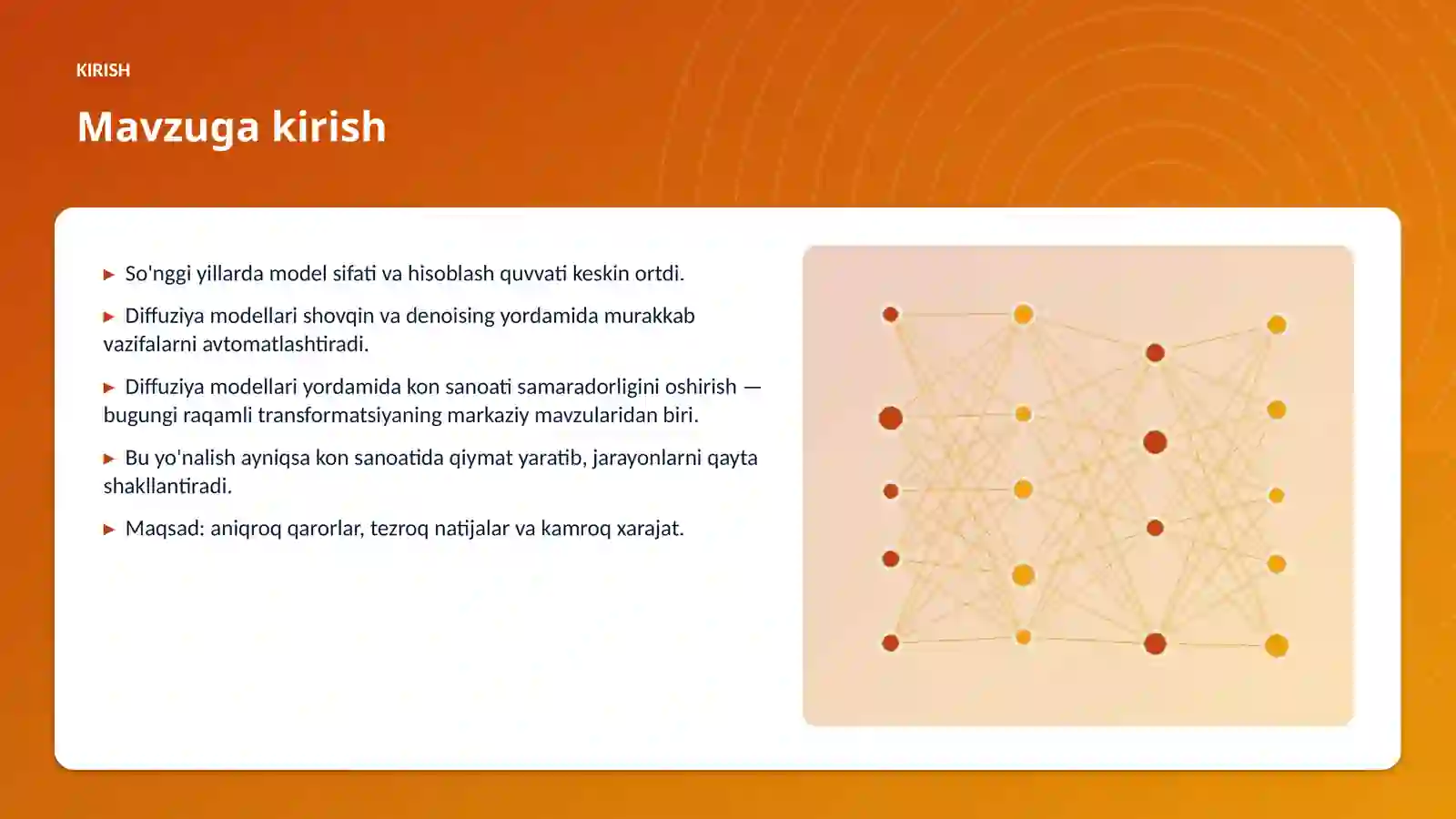 KIRISH

Mavzuga kirish

▶ So'nggi yillarda model sifati va hisoblash quvvati keskin ortdi.

▶ Diffuziya modellari shovqin va denoising yordamida murakkab vazifalarni avtomatlashtiradi.

▶ Diffuziya modellari yordamida kon sanoati samaradorligini oshirish — bugungi raqamli transformatsiyaning markaziy mavzularidan biri.

▶ Bu yo'nalish ayniqsa kon sanoatida qiymat yaratib, jarayonlarni qayta shakllantiradi.

▶ Maqsad: aniqroq qarorlar, tezroq natijalar va kamroq xarajat.